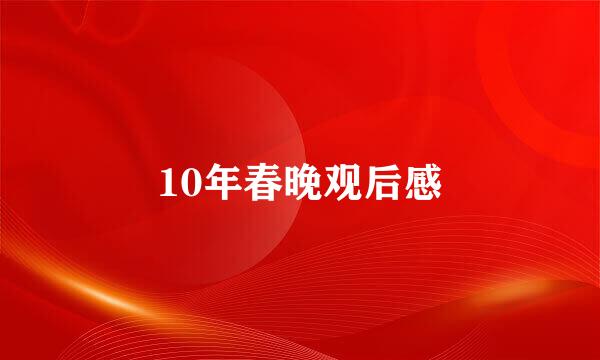 10年春晚观后感